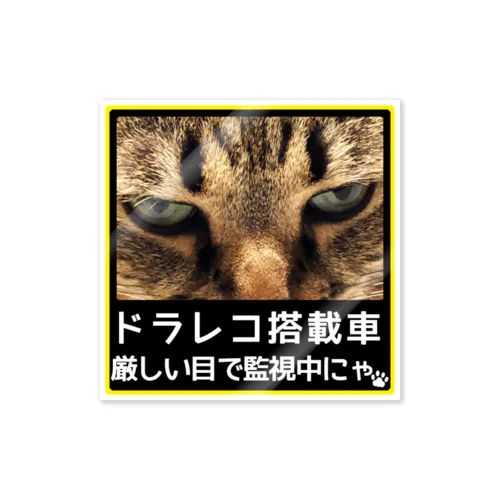 ドラレコ搭載車
厳しい目で監視中にゃ